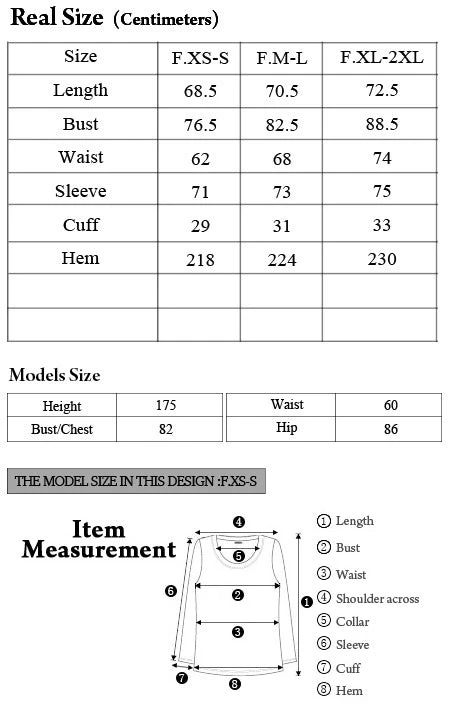 Real Size (Centimeters)

| Size | F.XS-S | F.M-L | F.XL-2XL |
|---|---|---|---|
| Length | 68.5 | 70.5 | 72.5 |
| Bust | 76.5 | 82.5 | 88.5 |
| Waist | 62 | 68 | 74 |
| Sleeve | 71 | 73 | 75 |
| Cuff | 29 | 31 | 33 |
| Hem | 218 | 224 | 230 |
| | | | |
| | | | |

Models Size

| Height | 175 | Waist | 60 |
|---|---|---|---|
| Bust/Chest | 82 | Hip | 86 |

THE MODEL SIZE IN THIS DESIGN :F.XS-S

Item Measurement

4
5
6
2
1
3
7
8

① Length
② Bust
③ Waist
④ Shoulder across
⑤ Collar
⑥ Sleeve
⑦ Cuff
⑧ Hem